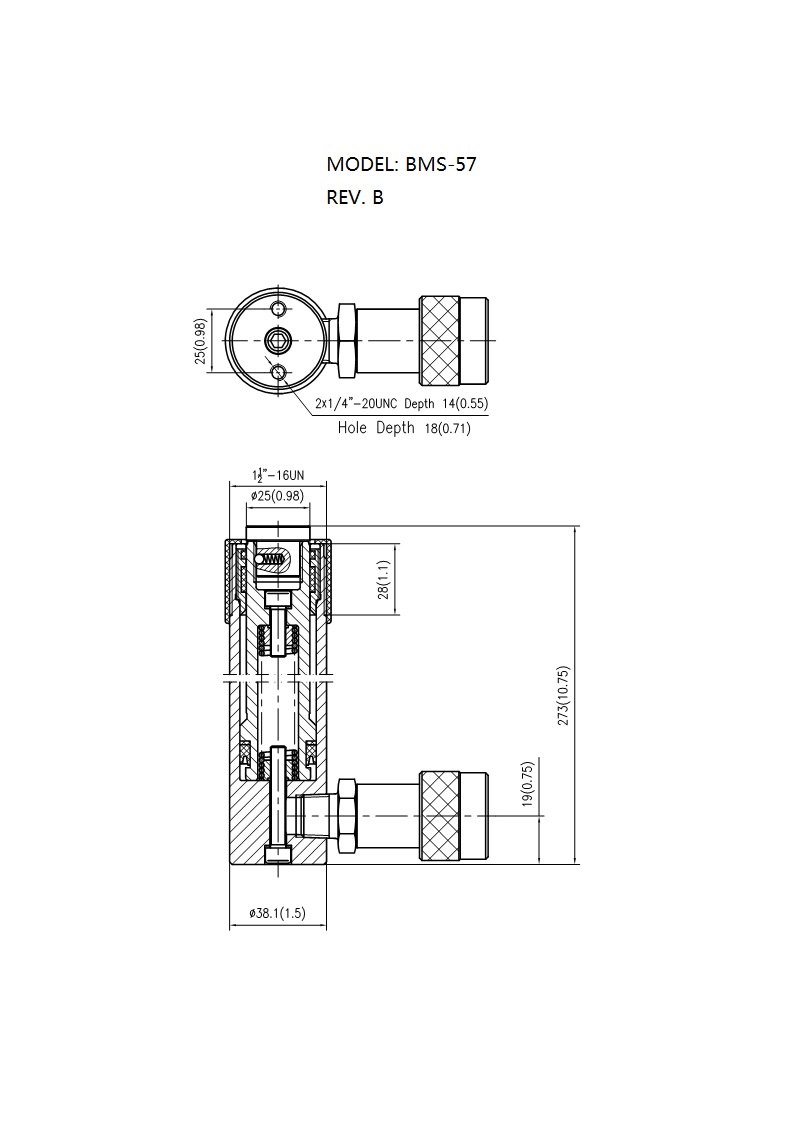 MODEL: BMS-57
REV. B

25(0.98)
2x1/4"-20UNC Depth 14(0.55)
Hole Depth 18(0.71)

$1\frac{1}{2}$"-16UN
ø25(0.98)
28(1.1)
273(10.75)
19(0.75)
ø38.1(1.5)